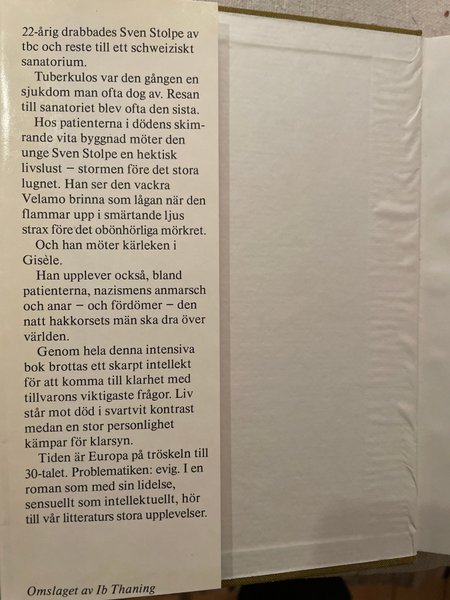 22-årig drabbades Sven Stolpe av tbc och reste till ett schweiziskt sanatorium.

Tuberkulos var den gången en sjukdom man ofta dog av. Resan till sanatoriet blev ofta den sista.

Hos patienterna i dödens skimrande vita byggnad möter den unge Sven Stolpe en hektisk livslust – stormen före det stora lugnet. Han ser den vackra Velamo brinna som lågan när den flammar upp i smärtande ljus strax före det obönhörliga mörkret.

Och han möter kärleken i Gisèle.

Han upplever också, bland patienterna, nazismens anmarsch och anar – och fördömer – den natt hakkorsets män ska dra över världen.

Genom hela denna intensiva bok brottas ett skarpt intellekt för att komma till klarhet med tillvarons viktigaste frågor. Liv står mot död i svartvit kontrast medan en stor personlighet kämpar för klarsyn.

Tiden är Europa på tröskeln till 30-talet. Problematiken: evig. I en roman som med sin lidelse, sensuellt som intellektuellt, hör till vår litteraturs stora upplevelser.

Omslaget av Ib Thaning